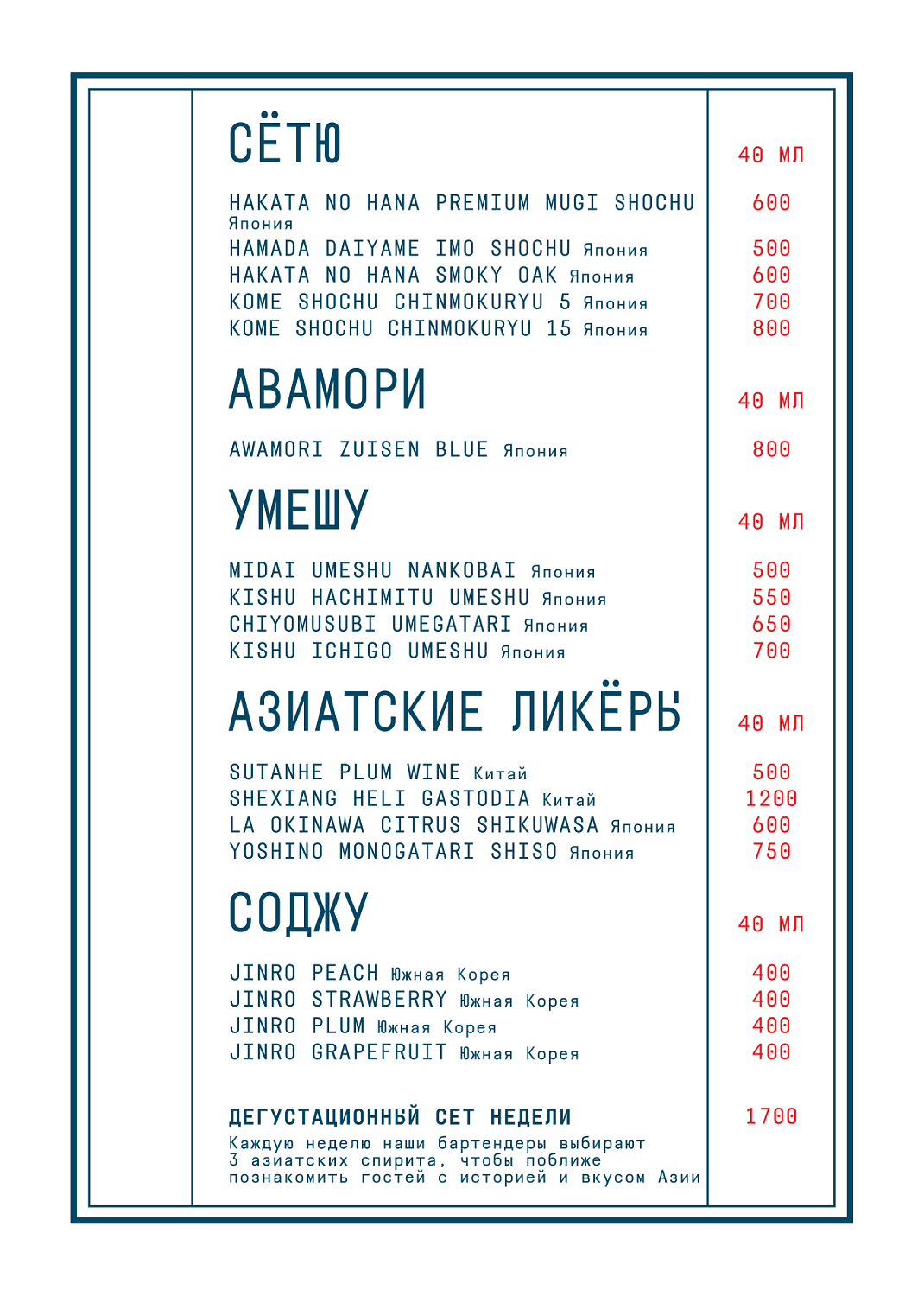 СЁТЮ

40 МЛ

HAKATA NO HANA PREMIUM MUGI SHOCHU Япония 600
HAMADA DAIYAME IMO SHOCHU Япония 500
HAKATA NO HANA SMOKY OAK Япония 600
KOME SHOCHU CHINMOKURYU 5 Япония 700
KOME SHOCHU CHINMOKURYU 15 Япония 800

АВАМОРИ

40 МЛ

AWAMORI ZUISEN BLUE Япония 800

УМЕШУ

40 МЛ

MIDAI UMESHU NANKOBAI Япония 500
KISHU HACHIMITU UMESHU Япония 550
CHIYOMUSUBI UMEGATARI Япония 650
KISHU ICHIGO UMESHU Япония 700

АЗИАТСКИЕ ЛИКЁРЫ

40 МЛ

SUTANHE PLUM WINE Китай 500
SHEXIANG HELI GASTODIA Китай 1200
LA OKINAWA CITRUS SHIKUWASA Япония 600
YOSHINO MONOGATARI SHISO Япония 750

СОДЖУ

40 МЛ

JINRO PEACH Южная Корея 400
JINRO STRAWBERRY Южная Корея 400
JINRO PLUM Южная Корея 400
JINRO GRAPEFRUIT Южная Корея 400

ДЕГУСТАЦИОННЫЙ СЕТ НЕДЕЛИ 1700
Каждую неделю наши бартендеры выбирают 3 азиатских спирита, чтобы поближе познакомить гостей с историей и вкусом Азии